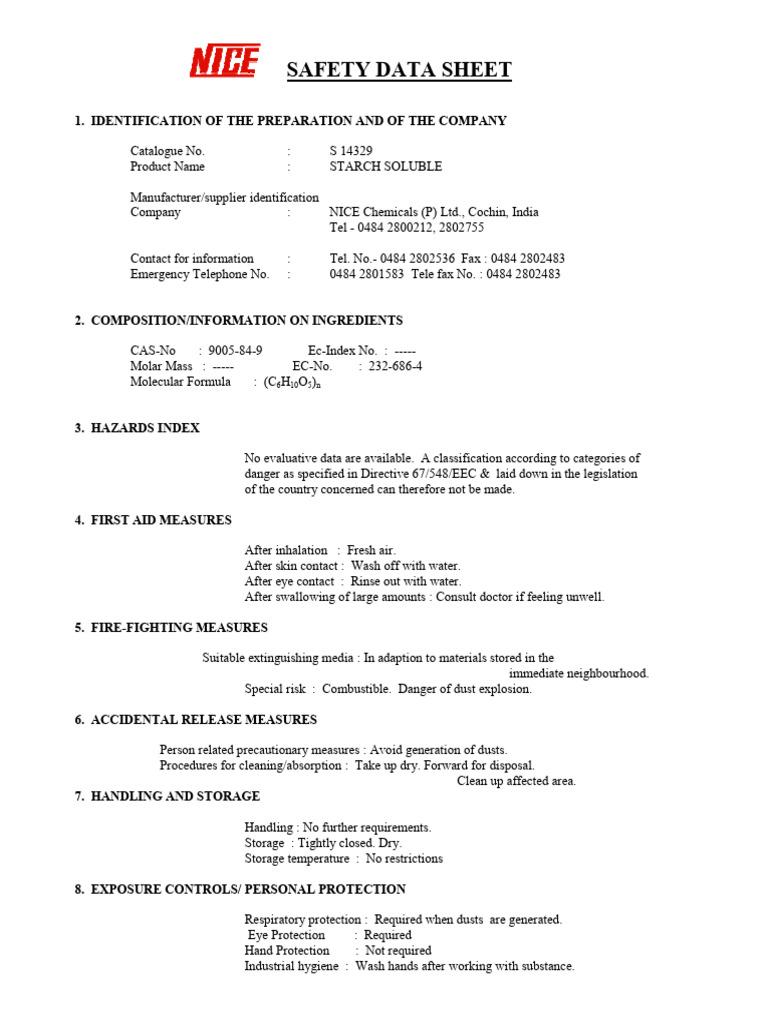 NICE

SAFETY DATA SHEET

1. IDENTIFICATION OF THE PREPARATION AND OF THE COMPANY

Catalogue No. : S 14329
Product Name : STARCH SOLUBLE

Manufacturer/supplier identification
Company : NICE Chemicals (P) Ltd., Cochin, India
Tel - 0484 2800212, 2802755

Contact for information : Tel. No.- 0484 2802536 Fax : 0484 2802483
Emergency Telephone No. : 0484 2801583 Tele fax No. : 0484 2802483

2. COMPOSITION/INFORMATION ON INGREDIENTS

CAS-No : 9005-84-9 Ec-Index No. : -----
Molar Mass : ----- EC-No. : 232-686-4
Molecular Formula : $(C_6H_{10}O_5)_n$

3. HAZARDS INDEX

No evaluative data are available. A classification according to categories of danger as specified in Directive 67/548/EEC & laid down in the legislation of the country concerned can therefore not be made.

4. FIRST AID MEASURES

After inhalation : Fresh air.
After skin contact : Wash off with water.
After eye contact : Rinse out with water.
After swallowing of large amounts : Consult doctor if feeling unwell.

5. FIRE-FIGHTING MEASURES

Suitable extinguishing media : In adaption to materials stored in the immediate neighbourhood.
Special risk : Combustible. Danger of dust explosion.

6. ACCIDENTAL RELEASE MEASURES

Person related precautionary measures : Avoid generation of dusts.
Procedures for cleaning/absorption : Take up dry. Forward for disposal. Clean up affected area.

7. HANDLING AND STORAGE

Handling : No further requirements.
Storage : Tightly closed. Dry.
Storage temperature : No restrictions

8. EXPOSURE CONTROLS/ PERSONAL PROTECTION

Respiratory protection : Required when dusts are generated.
Eye Protection : Required
Hand Protection : Not required
Industrial hygiene : Wash hands after working with substance.